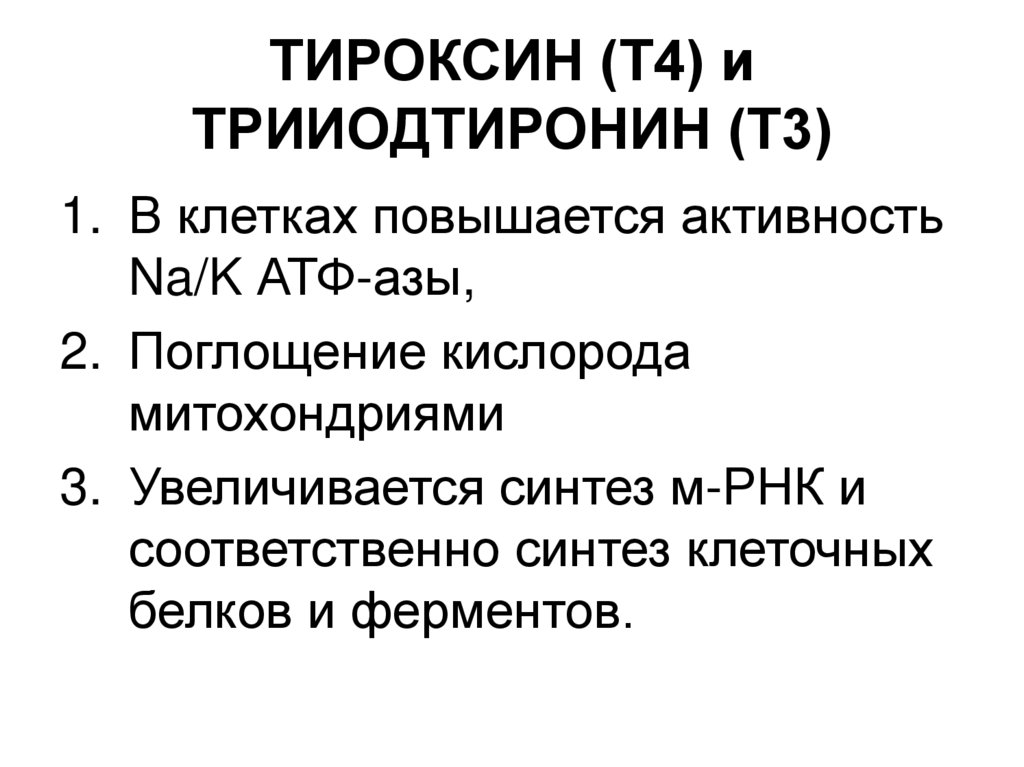 ТИРОКСИН (Т4) и
ТРИИОДТИРОНИН (Т3)

1. В клетках повышается активность Na/K АТФ-азы,
2. Поглощение кислорода митохондриями
3. Увеличивается синтез м-РНК и соответственно синтез клеточных белков и ферментов.